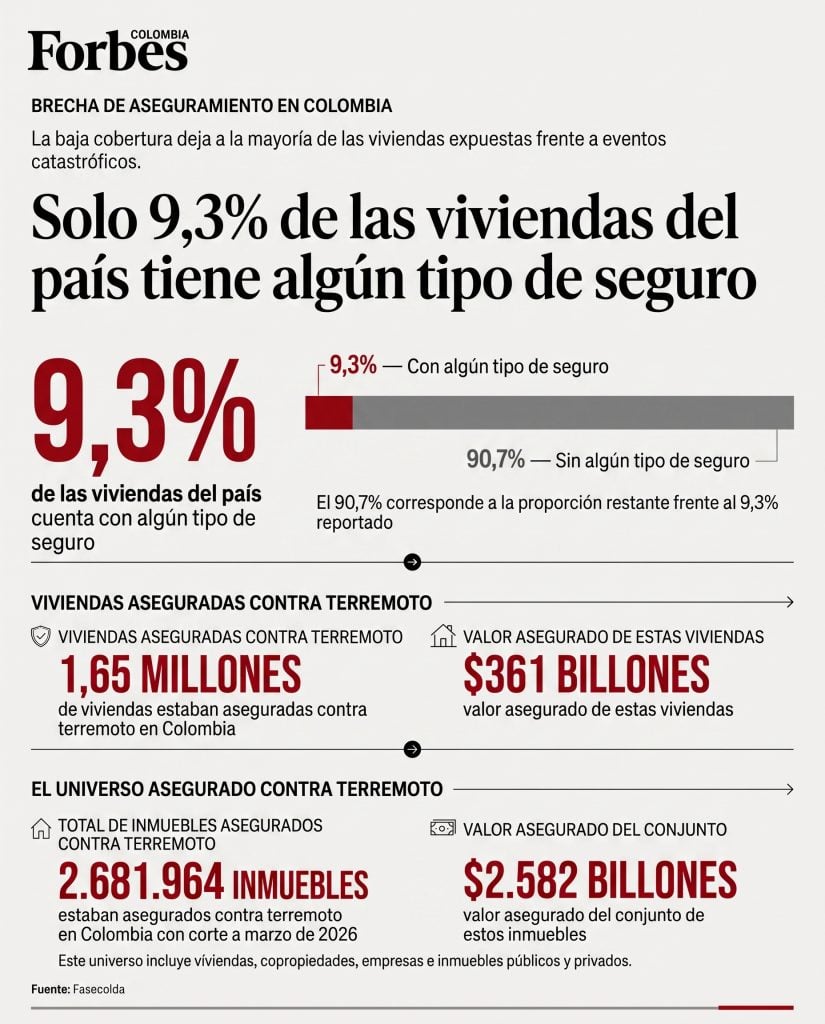 Forbes COLOMBIA

BRECHA DE ASEGURAMIENTO EN COLOMBIA

La baja cobertura deja a la mayoría de las viviendas expuestas frente a eventos catastróficos.

Solo 9,3% de las viviendas del país tiene algún tipo de seguro

9,3%

de las viviendas del país cuenta con algún tipo de seguro

9,3% — Con algún tipo de seguro

90,7% — Sin algún tipo de seguro

El 90,7% corresponde a la proporción restante frente al 9,3% reportado

VIVIENDAS ASEGURADAS CONTRA TERREMOTO

VIVIENDAS ASEGURADAS CONTRA TERREMOTO

1,65 MILLONES

de viviendas estaban aseguradas contra terremoto en Colombia

VALOR ASEGURADO DE ESTAS VIVIENDAS

$361 BILLONES

valor asegurado de estas viviendas

EL UNIVERSO ASEGURADO CONTRA TERREMOTO

TOTAL DE INMUEBLES ASEGURADOS CONTRA TERREMOTO

2.681.964 INMUEBLES

estaban asegurados contra terremoto en Colombia con corte a marzo de 2026

VALOR ASEGURADO DEL CONJUNTO

$2.582 BILLONES

valor asegurado del conjunto de estos inmuebles

Este universo incluye viviendas, copropiedades, empresas e inmuebles públicos y privados.

Fuente: Fasecolda